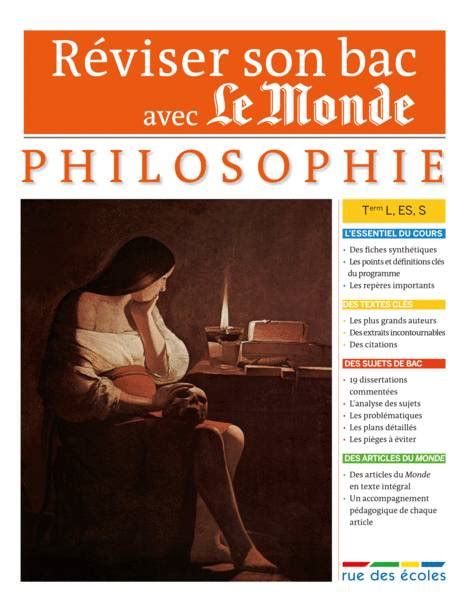 Réviser son bac avec Le Monde

PHILOSOPHIE

T$^{erm}$ L, ES, S

L'ESSENTIEL DU COURS
• Des fiches synthétiques
• Les points et définitions clés du programme
• Les repères importants

DES TEXTES CLÉS
• Les plus grands auteurs
• Des extraits incontournables
• Des citations

DES SUJETS DE BAC
• 19 dissertations commentées
• L'analyse des sujets
• Les problématiques
• Les plans détaillés
• Les pièges à éviter

DES ARTICLES DU MONDE
• Des articles du Monde en texte intégral
• Un accompagnement pédagogique de chaque article

rue des écoles